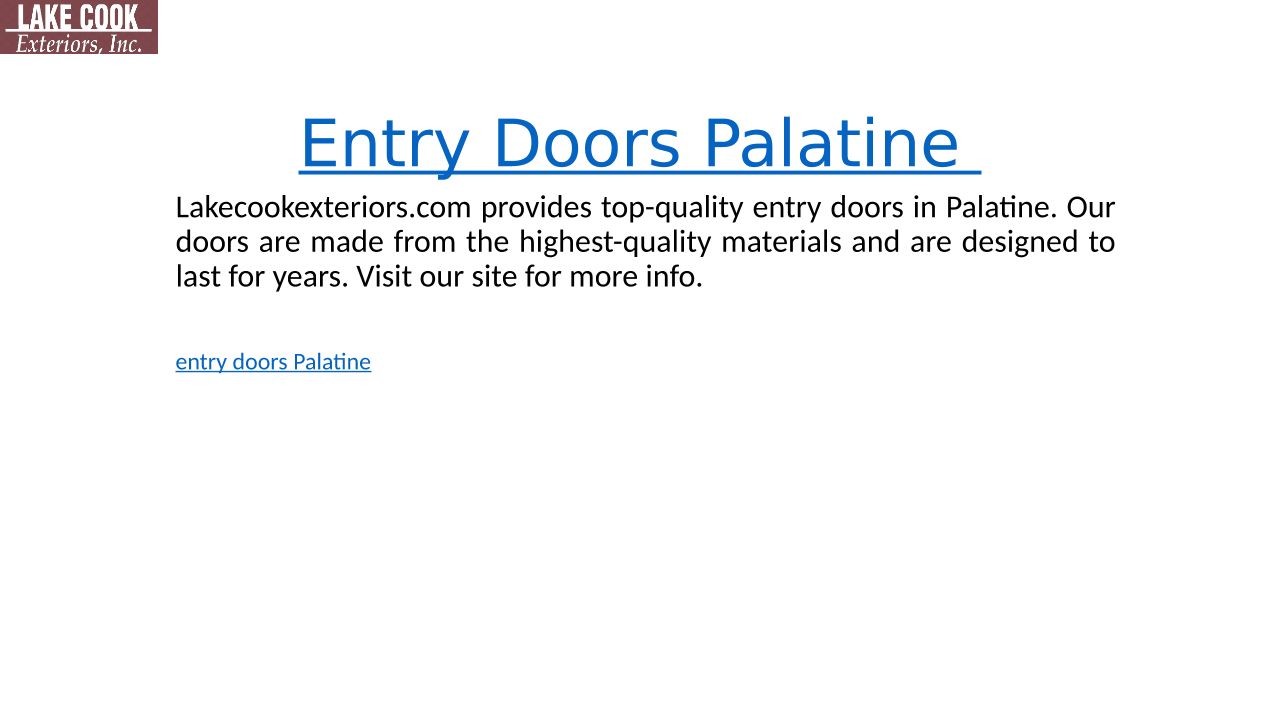 LAKE COOK
Exteriors, Inc.

Entry Doors Palatine

Lakecookexteriors.com provides top-quality entry doors in Palatine. Our doors are made from the highest-quality materials and are designed to last for years. Visit our site for more info.

entry doors Palatine